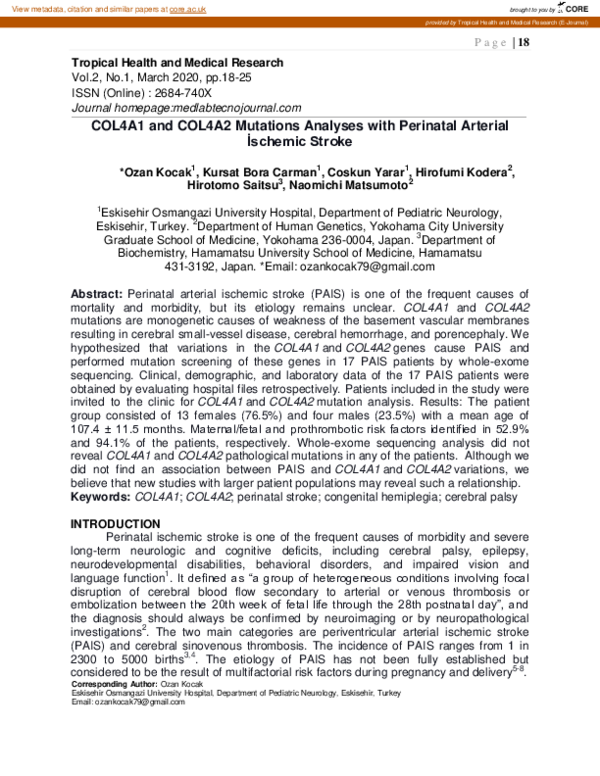 View metadata, citation and similar papers at core.ac.uk

brought to you by CORE

provided by Tropical Health and Medical Research (E-Journal)

Page | 18

Tropical Health and Medical Research
Vol.2, No.1, March 2020, pp.18-25
ISSN (Online) : 2684-740X
Journal homepage:medlabtecnojournal.com

COL4A1 and COL4A2 Mutations Analyses with Perinatal Arterial İschemic Stroke

*Ozan Kocak$^{1}$, Kursat Bora Carman$^{1}$, Coskun Yarar$^{1}$, Hirofumi Kodera$^{2}$, Hirotomo Saitsu$^{3}$, Naomichi Matsumoto$^{2}$

$^{1}$Eskisehir Osmangazi University Hospital, Department of Pediatric Neurology, Eskisehir, Turkey. $^{2}$Department of Human Genetics, Yokohama City University Graduate School of Medicine, Yokohama 236-0004, Japan. $^{3}$Department of Biochemistry, Hamamatsu University School of Medicine, Hamamatsu 431-3192, Japan. *Email: ozankocak79@gmail.com

Abstract: Perinatal arterial ischemic stroke (PAIS) is one of the frequent causes of mortality and morbidity, but its etiology remains unclear. COL4A1 and COL4A2 mutations are monogenetic causes of weakness of the basement vascular membranes resulting in cerebral small-vessel disease, cerebral hemorrhage, and porencephaly. We hypothesized that variations in the COL4A1 and COL4A2 genes cause PAIS and performed mutation screening of these genes in 17 PAIS patients by whole-exome sequencing. Clinical, demographic, and laboratory data of the 17 PAIS patients were obtained by evaluating hospital files retrospectively. Patients included in the study were invited to the clinic for COL4A1 and COL4A2 mutation analysis. Results: The patient group consisted of 13 females (76.5%) and four males (23.5%) with a mean age of 107.4 ± 11.5 months. Maternal/fetal and prothrombotic risk factors identified in 52.9% and 94.1% of the patients, respectively. Whole-exome sequencing analysis did not reveal COL4A1 and COL4A2 pathological mutations in any of the patients. Although we did not find an association between PAIS and COL4A1 and COL4A2 variations, we believe that new studies with larger patient populations may reveal such a relationship.
Keywords: COL4A1; COL4A2; perinatal stroke; congenital hemiplegia; cerebral palsy

INTRODUCTION

Perinatal ischemic stroke is one of the frequent causes of morbidity and severe long-term neurologic and cognitive deficits, including cerebral palsy, epilepsy, neurodevelopmental disabilities, behavioral disorders, and impaired vision and language function$^{1}$. It defined as "a group of heterogeneous conditions involving focal disruption of cerebral blood flow secondary to arterial or venous thrombosis or embolization between the 20th week of fetal life through the 28th postnatal day", and the diagnosis should always be confirmed by neuroimaging or by neuropathological investigations$^{2}$. The two main categories are periventricular arterial ischemic stroke (PAIS) and cerebral sinovenous thrombosis. The incidence of PAIS ranges from 1 in 2300 to 5000 births$^{3,4}$. The etiology of PAIS has not been fully established but considered to be the result of multifactorial risk factors during pregnancy and delivery$^{5-8}$.

Corresponding Author: Ozan Kocak
Eskisehir Osmangazi University Hospital, Department of Pediatric Neurology, Eskisehir, Turkey
Email: ozankocak79@gmail.com